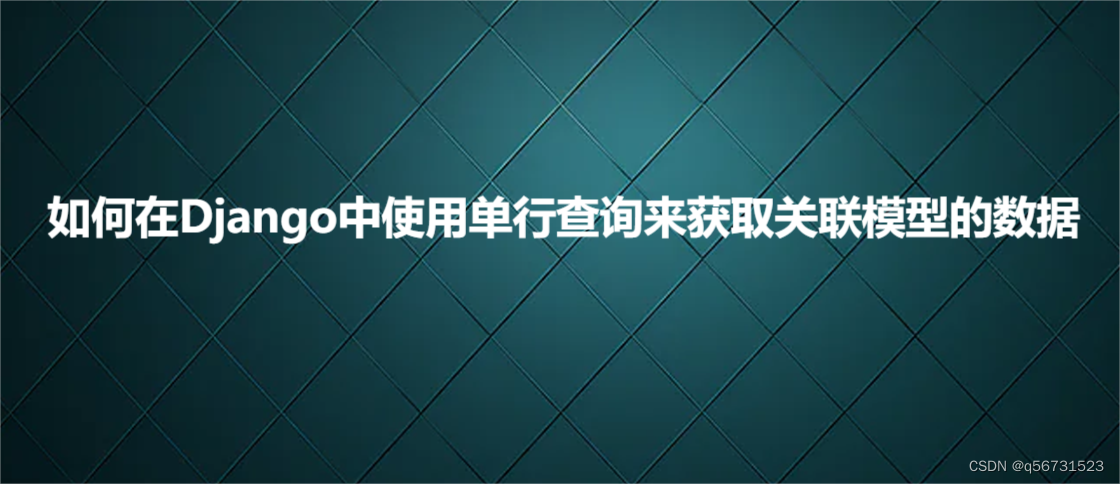 如何在Django中使用单行查询来获取关联模型的数据

CSDN @q56731523